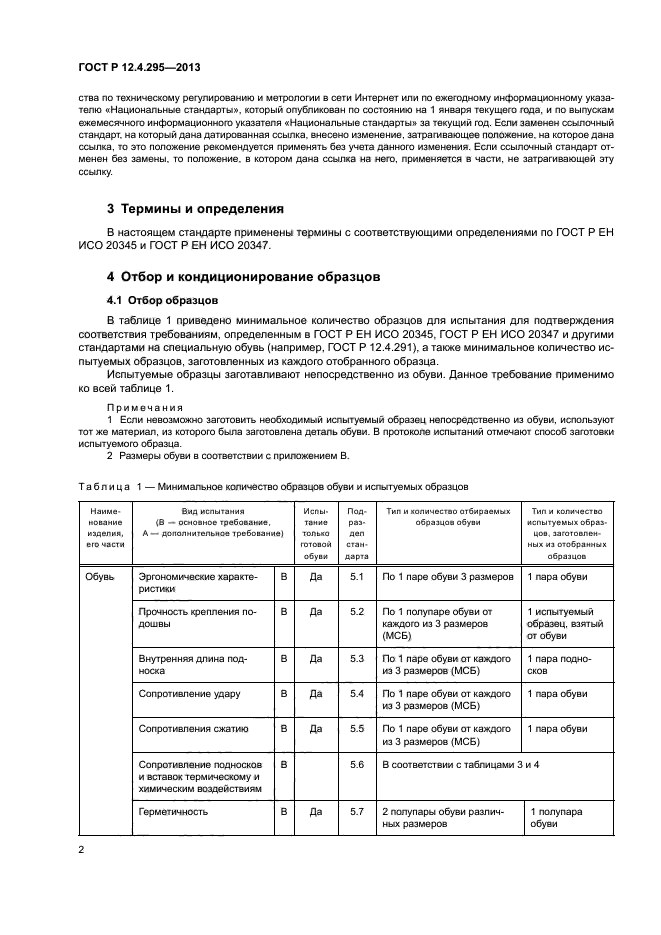 ГОСТ Р 12.4.295—2013

ства по техническому регулированию и метрологии в сети Интернет или по ежегодному информационному указателю «Национальные стандарты», который опубликован по состоянию на 1 января текущего года, и по выпускам ежемесячного информационного указателя «Национальные стандарты» за текущий год. Если заменен ссылочный стандарт, на который дана датированная ссылка, внесено изменение, затрагивающее положение, на которое дана ссылка, то это положение рекомендуется применять без учета данного изменения. Если ссылочный стандарт отменен без замены, то положение, в котором дана ссылка на него, применяется в части, не затрагивающей эту ссылку.

3 Термины и определения

В настоящем стандарте применены термины с соответствующими определениями по ГОСТ Р ЕН ИСО 20345 и ГОСТ Р ЕН ИСО 20347.

4 Отбор и кондиционирование образцов

4.1 Отбор образцов

В таблице 1 приведено минимальное количество образцов для испытания для подтверждения соответствия требованиям, определенным в ГОСТ Р ЕН ИСО 20345, ГОСТ Р ЕН ИСО 20347 и другими стандартами на специальную обувь (например, ГОСТ Р 12.4.291), а также минимальное количество испытуемых образцов, заготовленных из каждого отобранного образца.

Испытуемые образцы заготавливают непосредственно из обуви. Данное требование применимо ко всей таблице 1.

Примечания
1 Если невозможно заготовить необходимый испытуемый образец непосредственно из обуви, используют тот же материал, из которого была заготовлена деталь обуви. В протоколе испытаний отмечают способ заготовки испытуемого образца.
2 Размеры обуви в соответствии с приложением В.

Таблица 1 — Минимальное количество образцов обуви и испытуемых образцов

| Наименование изделия, его части | Вид испытания (В — основное требование, А — дополнительное требование) | | Испытание только готовой обуви | Подраздел стандарта | Тип и количество отбираемых образцов обуви | Тип и количество испытуемых образцов, заготовленных из отобранных образцов |
|---|---|---|---|---|---|---|
| Обувь | Эргономические характеристики | В | Да | 5.1 | По 1 паре обуви 3 размеров | 1 пара обуви |
| | Прочность крепления подошвы | В | Да | 5.2 | По 1 полупаре обуви от каждого из 3 размеров (МСБ) | 1 испытуемый образец, взятый от обуви |
| | Внутренняя длина подноска | В | Да | 5.3 | По 1 паре обуви от каждого из 3 размеров (МСБ) | 1 пара подносков |
| | Сопротивление удару | В | Да | 5.4 | По 1 паре обуви от каждого из 3 размеров (МСБ) | 1 пара обуви |
| | Сопротивления сжатию | В | Да | 5.5 | По 1 паре обуви от каждого из 3 размеров (МСБ) | 1 пара обуви |
| | Сопротивление подносков и вставок термическому и химическим воздействиям | В | | 5.6 | В соответствии с таблицами 3 и 4 | |
| | Герметичность | В | Да | 5.7 | 2 полупары обуви различных размеров | 1 полупара обуви |

2